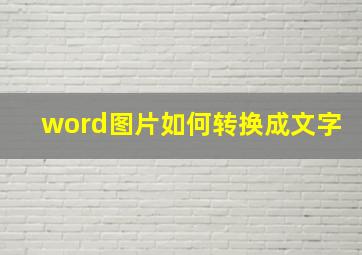 word图片如何转换成文字